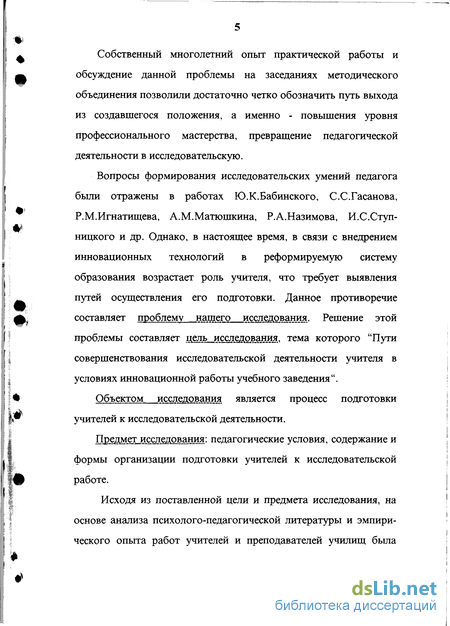 5

Собственный многолетний опыт практической работы и обсуждение данной проблемы на заседаниях методического объединения позволили достаточно четко обозначить путь выхода из создавшегося положения, а именно - повышения уровня профессионального мастерства, превращение педагогической деятельности в исследовательскую.

Вопросы формирования исследовательских умений педагога были отражены в работах Ю.К.Бабинского, С.С.Гасанова, Р.М.Игнатищева, А.М.Матюшкина, Р.А.Назимова, И.С.Ступницкого и др. Однако, в настоящее время, в связи с внедрением инновационных технологий в реформируемую систему образования возрастает роль учителя, что требует выявления путей осуществления его подготовки. Данное противоречие составляет проблему нашего исследования. Решение этой проблемы составляет цель исследования, тема которого "Пути совершенствования исследовательской деятельности учителя в условиях инновационной работы учебного заведения".

Объектом исследования является процесс подготовки учителей к исследовательской деятельности.

Предмет исследования: педагогические условия, содержание и формы организации подготовки учителей к исследовательской работе.

Исходя из поставленной цели и предмета исследования, на основе анализа психолого-педагогической литературы и эмпирического опыта работ учителей и преподавателей училищ была

dsLib.net
библиотека диссертаций